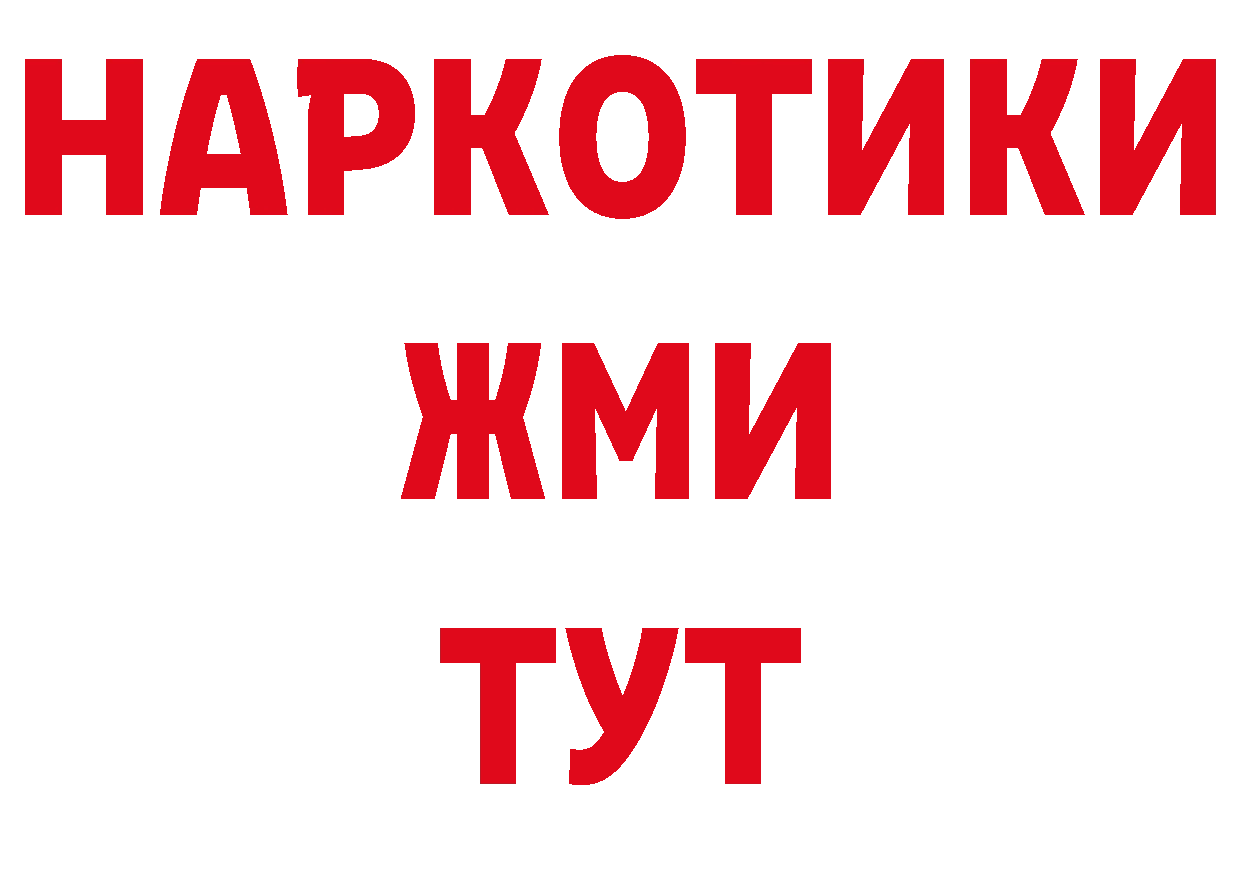 НАРКОТИКИ
ЖМИ
ТУТ